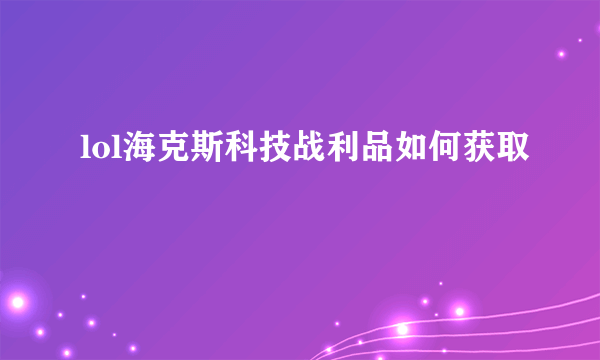 lol海克斯科技战利品如何获取